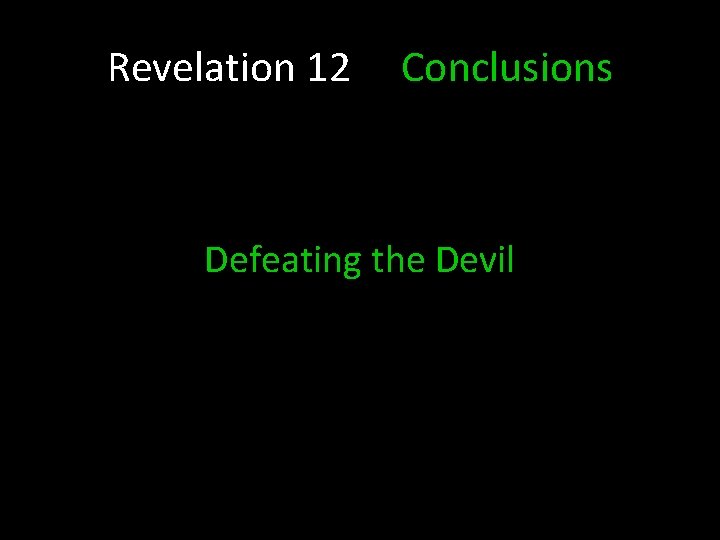 Revelation 12 Conclusions

Defeating the Devil